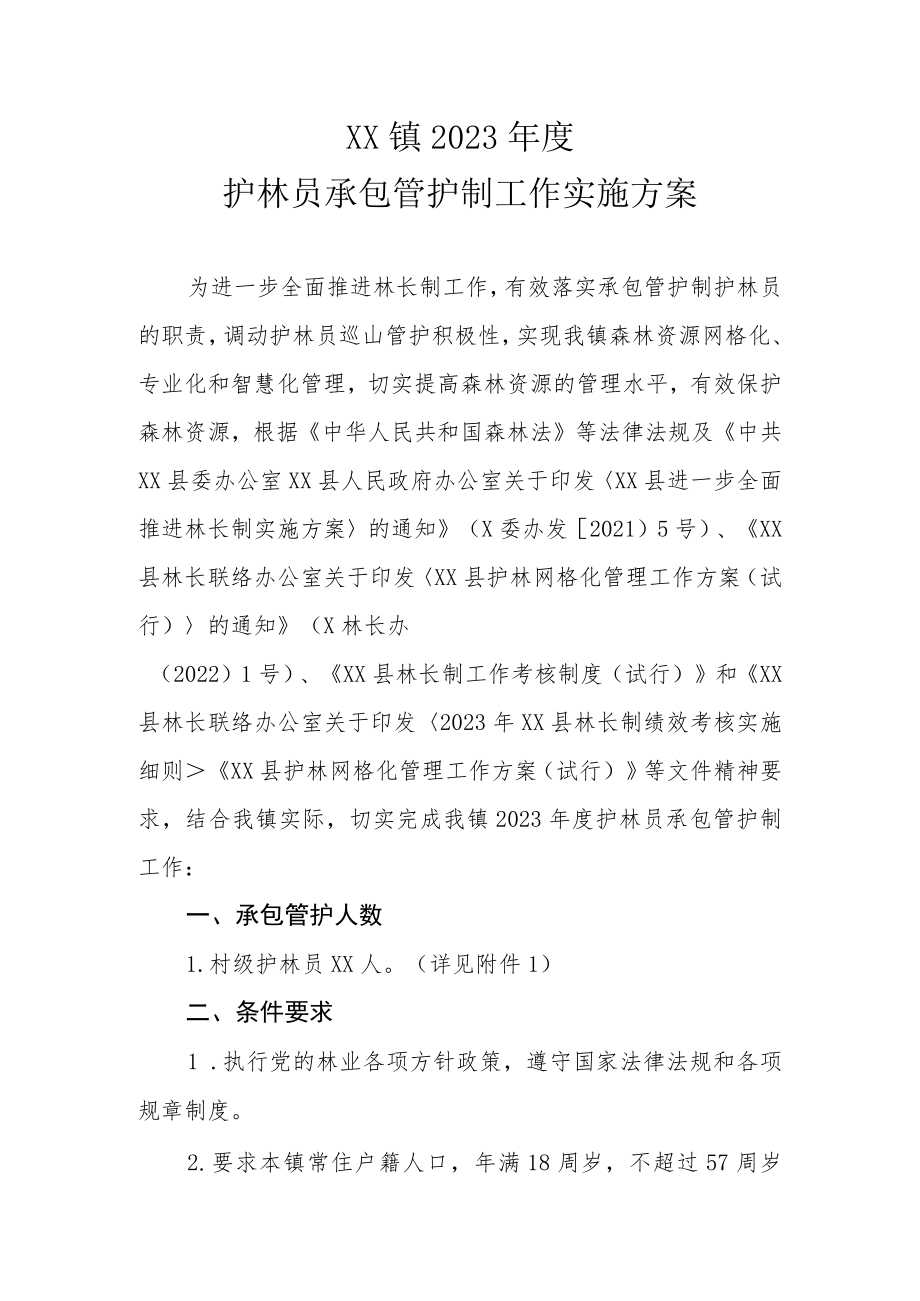 XX镇2023年度
护林员承包管护制工作实施方案

为进一步全面推进林长制工作，有效落实承包管护制护林员的职责，调动护林员巡山管护积极性，实现我镇森林资源网格化、专业化和智慧化管理，切实提高森林资源的管理水平，有效保护森林资源，根据《中华人民共和国森林法》等法律法规及《中共XX县委办公室XX县人民政府办公室关于印发〈XX县进一步全面推进林长制实施方案〉的通知》（X委办发［2021）5号）、《XX县林长联络办公室关于印发〈XX县护林网格化管理工作方案（试行）〉的通知》（X林长办

（2022）1号）、《XX县林长制工作考核制度（试行）》和《XX县林长联络办公室关于印发〈2023年XX县林长制绩效考核实施细则＞《XX县护林网格化管理工作方案（试行）》等文件精神要求，结合我镇实际，切实完成我镇2023年度护林员承包管护制工作：

一、承包管护人数

1.村级护林员XX人。（详见附件1）

二、条件要求

1．执行党的林业各项方针政策，遵守国家法律法规和各项规章制度。

2.要求本镇常住户籍人口，年满18周岁，不超过57周岁